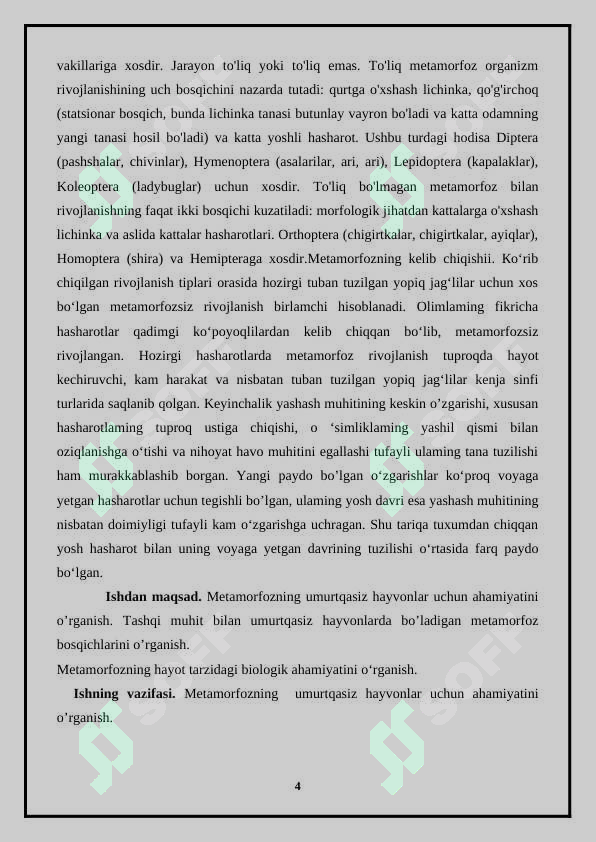 vakillariga xosdir. Jarayon to'liq yoki to'liq emas. To'liq metamorfoz organizm rivojlanishining uch bosqichini nazarda tutadi: qurtga o'xshash lichinka, qo'g'irchoq (statsionar bosqich, bunda lichinka tanasi butunlay vayron bo'ladi va katta odamning yangi tanasi hosil bo'ladi) va katta yoshli hasharot. Ushbu turdagi hodisa Diptera (pashshalar, chivinlar), Hymenoptera (asalarilar, ari, ari), Lepidoptera (kapalaklar), Koleoptera (ladybuglar) uchun xosdir. To'liq bo'lmagan metamorfoz bilan rivojlanishning faqat ikki bosqichi kuzatiladi: morfologik jihatdan kattalarga o'xshash lichinka va aslida kattalar hasharotlari. Orthoptera (chigirtkalar, chigirtkalar, ayiqlar), Homoptera (shira) va Hemipteraga xosdir.Metamorfozning kelib chiqishii. Ko‘rib chiqilgan rivojlanish tiplari orasida hozirgi tuban tuzilgan yopiq jag‘lilar uchun xos bo‘lgan metamorfozsiz rivojlanish birlamchi hisoblanadi. Olimlaming fikricha hasharotlar qadimgi ko‘poyoqlilardan kelib chiqqan bo‘lib, metamorfozsiz rivojlangan. Hozirgi hasharotlarda metamorfoz rivojlanish tuproqda hayot kechiruvchi, kam harakat va nisbatan tuban tuzilgan yopiq jag‘lilar kenja sinfi turlarida saqlanib qolgan. Keyinchalik yashash muhitining keskin o’zgarishi, xususan hasharotlaming tuproq ustiga chiqishi, o ‘simliklaming yashil qismi bilan oziqlanishga o‘tishi va nihoyat havo muhitini egallashi tufayli ulaming tana tuzilishi ham murakkablashib borgan. Yangi paydo bo’lgan o‘zgarishlar ko‘proq voyaga yetgan hasharotlar uchun tegishli bo’lgan, ulaming yosh davri esa yashash muhitining nisbatan doimiyligi tufayli kam o‘zgarishga uchragan. Shu tariqa tuxumdan chiqqan yosh hasharot bilan uning voyaga yetgan davrining tuzilishi o‘rtasida farq paydo bo‘lgan.

Ishdan maqsad. Metamorfozning umurtqasiz hayvonlar uchun ahamiyatini o’rganish. Tashqi muhit bilan umurtqasiz hayvonlarda bo’ladigan metamorfoz bosqichlarini o’rganish.

Metamorfozning hayot tarzidagi biologik ahamiyatini o‘rganish.

Ishning vazifasi. Metamorfozning umurtqasiz hayvonlar uchun ahamiyatini o’rganish.

4